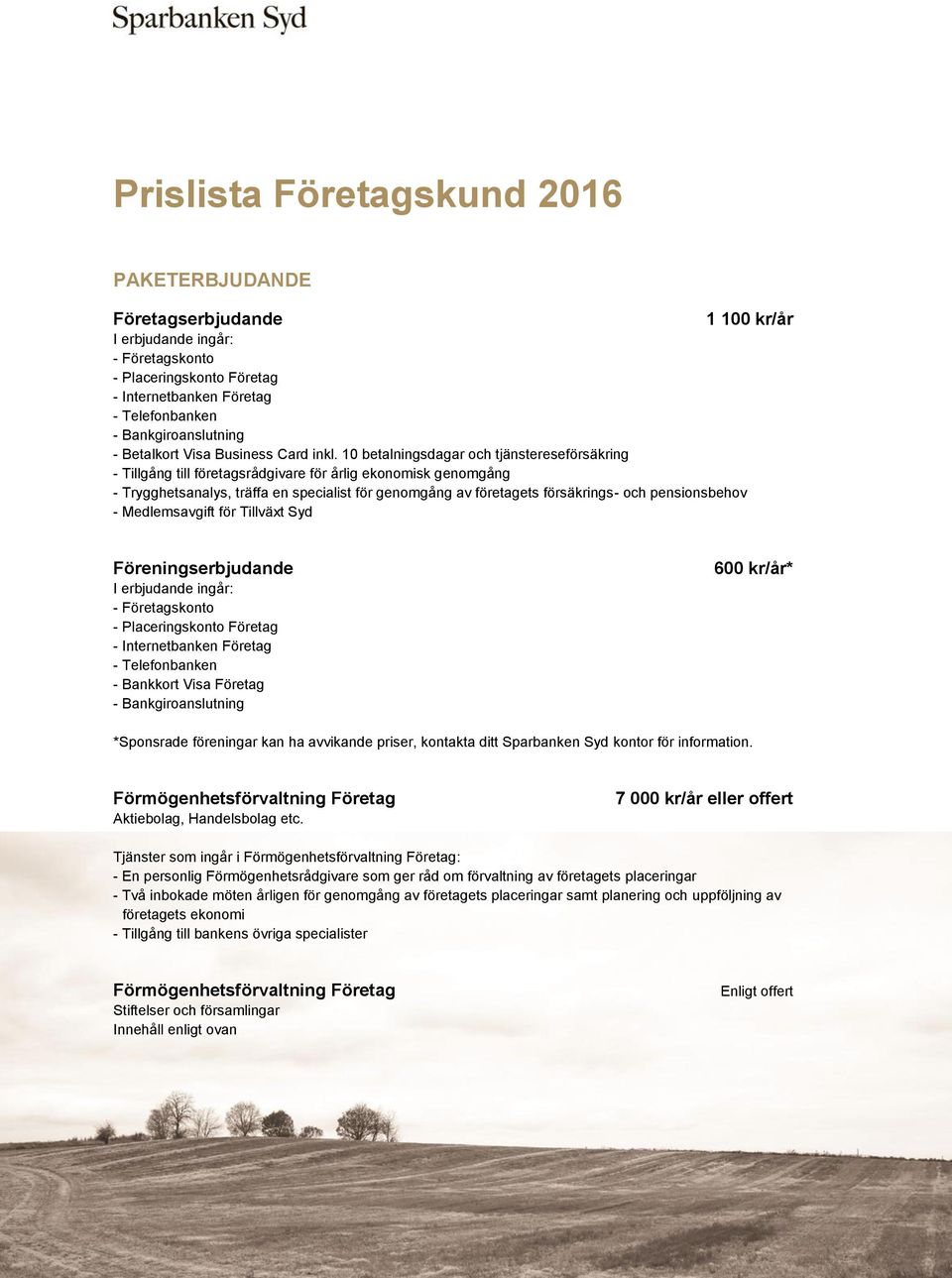 Sparbanken Syd

Prislista Företagskund 2016

PAKETERBJUDANDE

Företagserbjudande
1 100 kr/år
I erbjudande ingår:
- Företagskonto
- Placeringskonto Företag
- Internetbanken Företag
- Telefonbanken
- Bankgiroanslutning
- Betalkort Visa Business Card inkl. 10 betalningsdagar och tjänstereseförsäkring
- Tillgång till företagsrådgivare för årlig ekonomisk genomgång
- Trygghetsanalys, träffa en specialist för genomgång av företagets försäkrings- och pensionsbehov
- Medlemsavgift för Tillväxt Syd

Föreningserbjudande
600 kr/år*
I erbjudande ingår:
- Företagskonto
- Placeringskonto Företag
- Internetbanken Företag
- Telefonbanken
- Bankkort Visa Företag
- Bankgiroanslutning

*Sponsrade föreningar kan ha avvikande priser, kontakta ditt Sparbanken Syd kontor för information.

Förmögenhetsförvaltning Företag
7 000 kr/år eller offert
Aktiebolag, Handelsbolag etc.

Tjänster som ingår i Förmögenhetsförvaltning Företag:
- En personlig Förmögenhetsrådgivare som ger råd om förvaltning av företagets placeringar
- Två inbokade möten årligen för genomgång av företagets placeringar samt planering och uppföljning av företagets ekonomi
- Tillgång till bankens övriga specialister

Förmögenhetsförvaltning Företag
Enligt offert
Stiftelser och församlingar
Innehåll enligt ovan